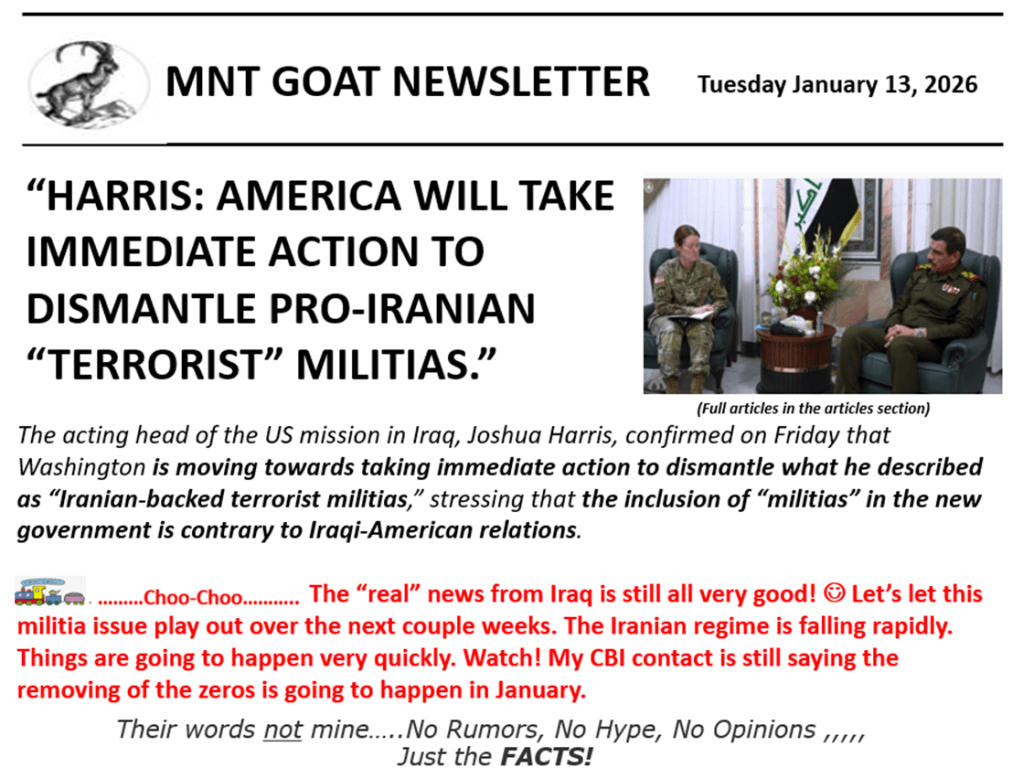 MNT GOAT NEWSLETTER

Tuesday January 13, 2026

"HARRIS: AMERICA WILL TAKE IMMEDIATE ACTION TO DISMANTLE PRO-IRANIAN "TERRORIST" MILITIAS."

(Full articles in the articles section)

The acting head of the US mission in Iraq, Joshua Harris, confirmed on Friday that Washington is moving towards taking immediate action to dismantle what he described as "Iranian-backed terrorist militias," stressing that the inclusion of "militias" in the new government is contrary to Iraqi-American relations.

………Choo-Choo……….. The "real" news from Iraq is still all very good! ☺ Let's let this militia issue play out over the next couple weeks. The Iranian regime is falling rapidly. Things are going to happen very quickly. Watch! My CBI contact is still saying the removing of the zeros is going to happen in January.

Their words not mine…..No Rumors, No Hype, No Opinions ,,,,,
Just the FACTS!